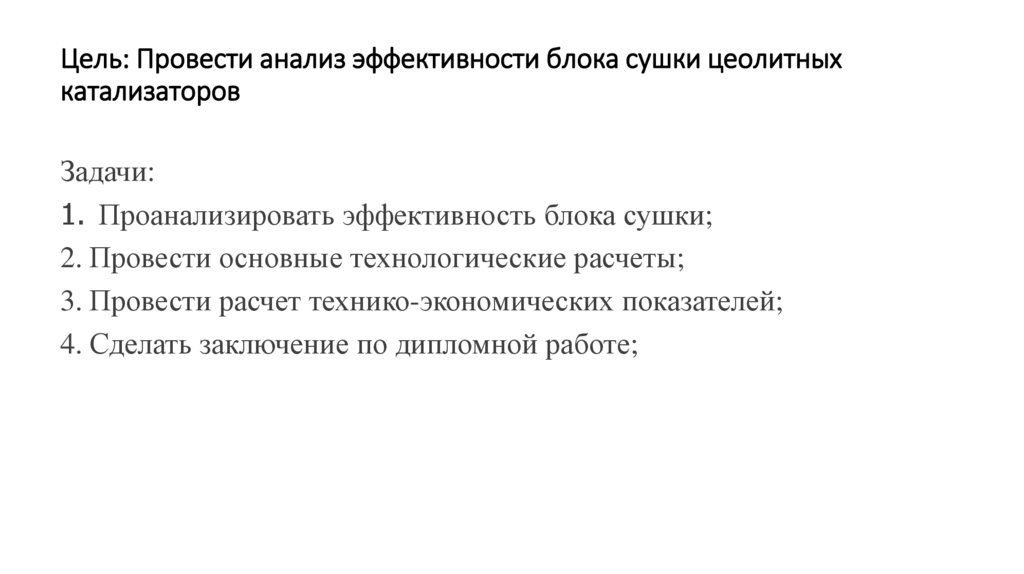 Цель: Провести анализ эффективности блока сушки цеолитных катализаторов

Задачи:
1. Проанализировать эффективность блока сушки;
2. Провести основные технологические расчеты;
3. Провести расчет технико-экономических показателей;
4. Сделать заключение по дипломной работе;